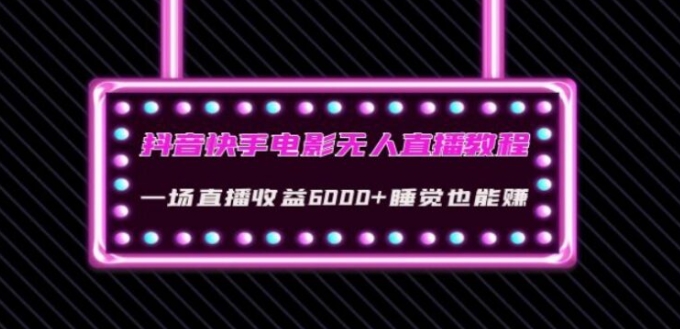 抖音快手电影无人直播教程

一场直播收益6000+睡觉也能赚